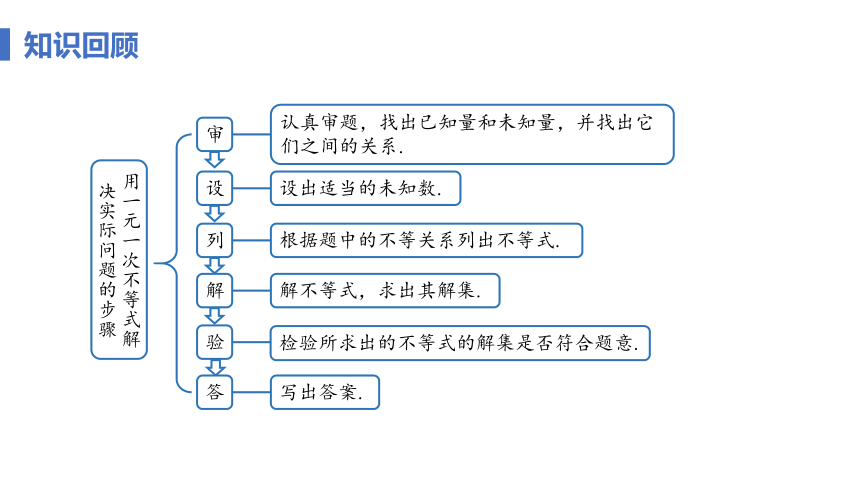 知识回顾

用一元一次不等式解决实际问题的步骤

审 认真审题，找出已知量和未知量，并找出它们之间的关系.

设 设出适当的未知数.

列 根据题中的不等关系列出不等式.

解 解不等式，求出其解集.

验 检验所求出的不等式的解集是否符合题意.

答 写出答案.